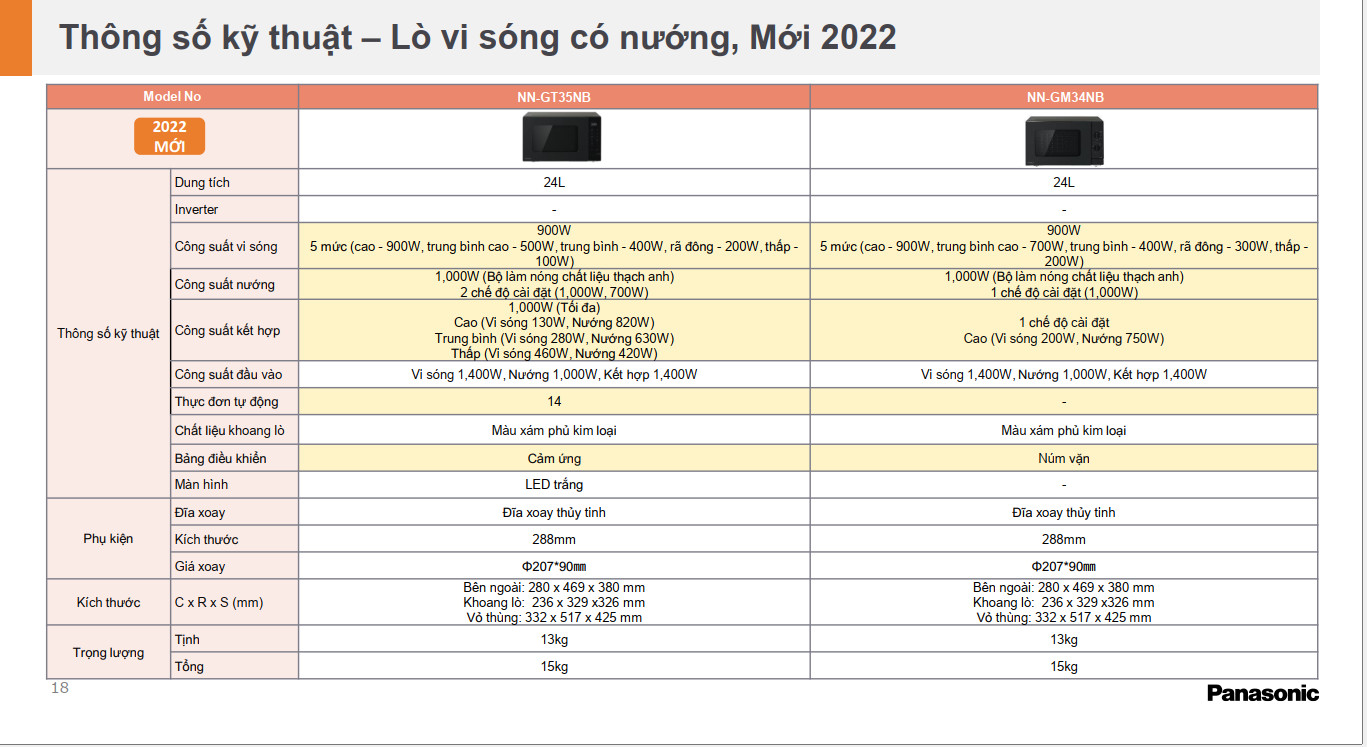 Thông số kỹ thuật – Lò vi sóng có nướng, Mới 2022

| Model No | | NN-GT35NB | NN-GM34NB |
|---|---|---|---|
| 2022 MỚI | | | |
| Thông số kỹ thuật | Dung tích | 24L | 24L |
| | Inverter | - | - |
| | Công suất vi sóng | 900W 5 mức (cao - 900W, trung bình cao - 500W, trung bình - 400W, rã đông - 200W, thấp - 100W) | 900W 5 mức (cao - 900W, trung bình cao - 700W, trung bình - 400W, rã đông - 300W, thấp - 200W) |
| | Công suất nướng | 1,000W (Bộ làm nóng chất liệu thạch anh) 2 chế độ cài đặt (1,000W, 700W) | 1,000W (Bộ làm nóng chất liệu thạch anh) 1 chế độ cài đặt (1,000W) |
| | Công suất kết hợp | 1,000W (Tối đa) Cao (Vi sóng 130W, Nướng 820W) Trung bình (Vi sóng 280W, Nướng 630W) Thấp (Vi sóng 460W, Nướng 420W) | 1 chế độ cài đặt Cao (Vi sóng 200W, Nướng 750W) |
| | Công suất đầu vào | Vi sóng 1,400W, Nướng 1,000W, Kết hợp 1,400W | Vi sóng 1,400W, Nướng 1,000W, Kết hợp 1,400W |
| | Thực đơn tự động | 14 | - |
| | Chất liệu khoang lò | Màu xám phủ kim loại | Màu xám phủ kim loại |
| | Bảng điều khiển | Cảm ứng | Núm vặn |
| | Màn hình | LED trắng | - |
| Phụ kiện | Đĩa xoay | Đĩa xoay thủy tinh | Đĩa xoay thủy tinh |
| | Kích thước | 288mm | 288mm |
| | Giá xoay | Φ207*90mm | Φ207*90mm |
| Kích thước | C x R x S (mm) | Bên ngoài: 280 x 469 x 380 mm Khoang lò: 236 x 329 x326 mm Vỏ thùng: 332 x 517 x 425 mm | Bên ngoài: 280 x 469 x 380 mm Khoang lò: 236 x 329 x326 mm Vỏ thùng: 332 x 517 x 425 mm |
| Trọng lượng | Tịnh | 13kg | 13kg |
| | Tổng | 15kg | 15kg |

18

Panasonic